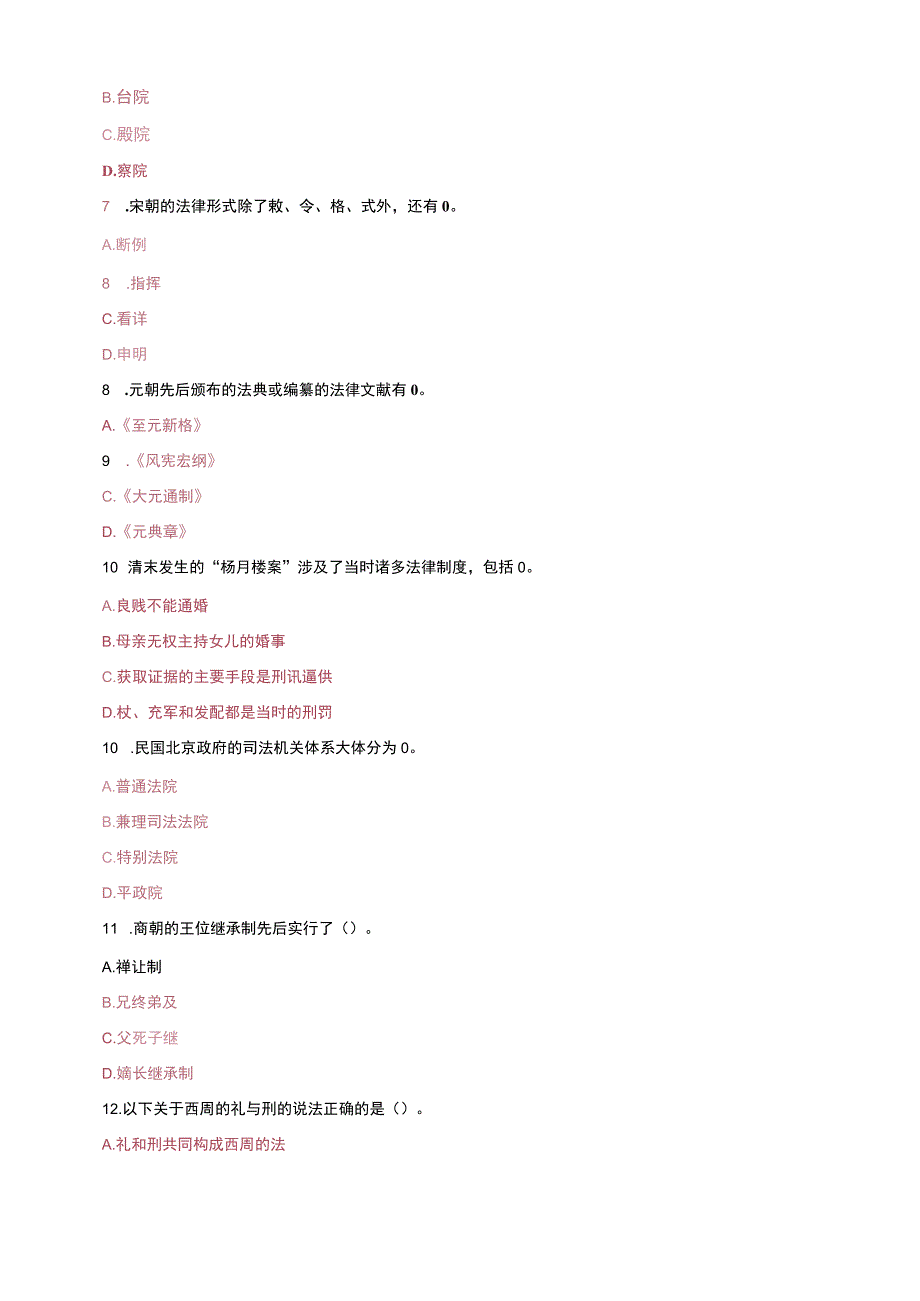 B.台院

C.殿院

D.察院

7 .宋朝的法律形式除了敕、令、格、式外，还有0。

A.断例

8 .指挥

C.看详

D.申明

8 .元朝先后颁布的法典或编纂的法律文献有0。

A.《至元新格》

9 .《风宪宏纲》

C.《大元通制》

D.《元典章》

10 清末发生的“杨月楼案”涉及了当时诸多法律制度，包括0。

A.良贱不能通婚

B.母亲无权主持女儿的婚事

C.获取证据的主要手段是刑讯逼供

D.杖、充军和发配都是当时的刑罚

10 .民国北京政府的司法机关体系大体分为0。

A.普通法院

B.兼理司法法院

C.特别法院

D.平政院

11 .商朝的王位继承制先后实行了（）。

A.禅让制

B.兄终弟及

C.父死子继

D.嫡长继承制

12.以下关于西周的礼与刑的说法正确的是（）。

A.礼和刑共同构成西周的法